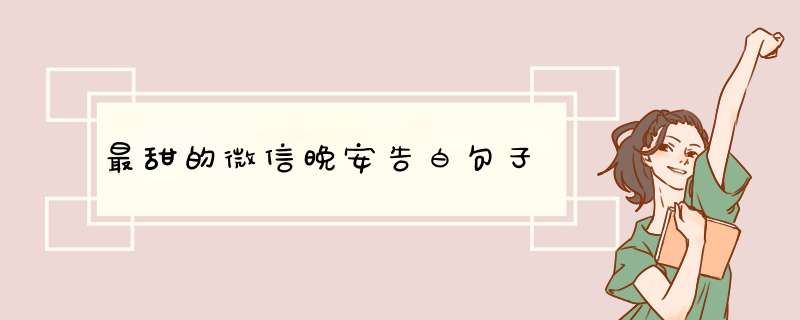 最甜的微信晚安告白句子